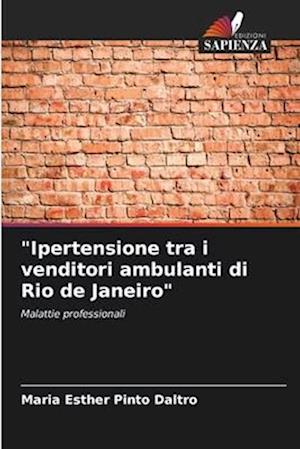 EDIZIONI
SAPIENZA

"Ipertensione tra i venditori ambulanti di Rio de Janeiro"

Malattie professionali

Maria Esther Pinto Daltro